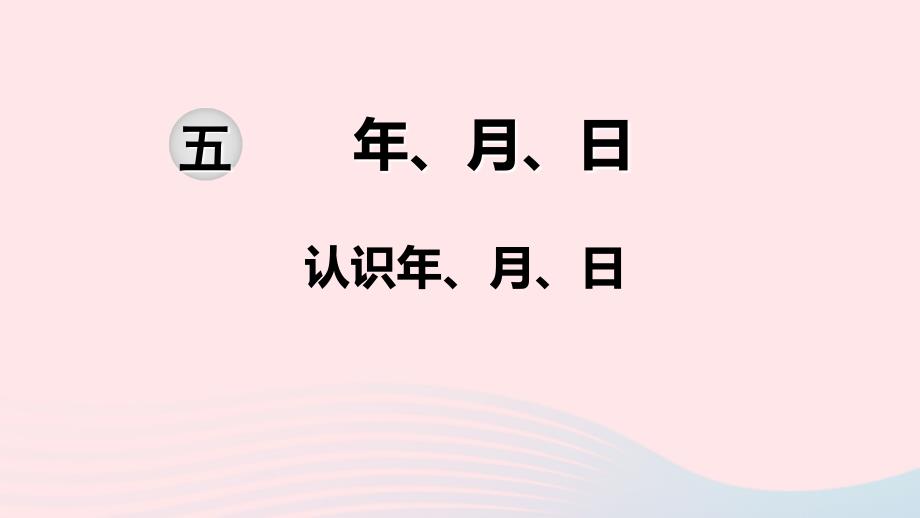 五 年、月、日

认识年、月、日